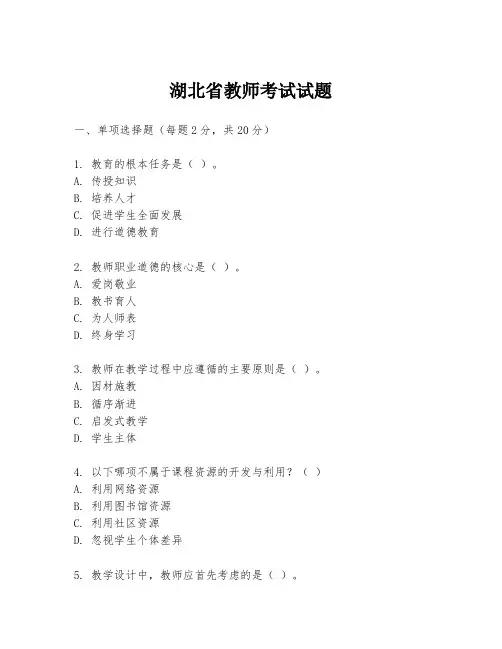 湖北省教师考试试题

一、单项选择题（每题2分，共20分）

1. 教育的根本任务是（ ）。
A. 传授知识
B. 培养人才
C. 促进学生全面发展
D. 进行道德教育

2. 教师职业道德的核心是（ ）。
A. 爱岗敬业
B. 教书育人
C. 为人师表
D. 终身学习

3. 教师在教学过程中应遵循的主要原则是（ ）。
A. 因材施教
B. 循序渐进
C. 启发式教学
D. 学生主体

4. 以下哪项不属于课程资源的开发与利用？（ ）
A. 利用网络资源
B. 利用图书馆资源
C. 利用社区资源
D. 忽视学生个体差异

5. 教学设计中，教师应首先考虑的是（ ）。